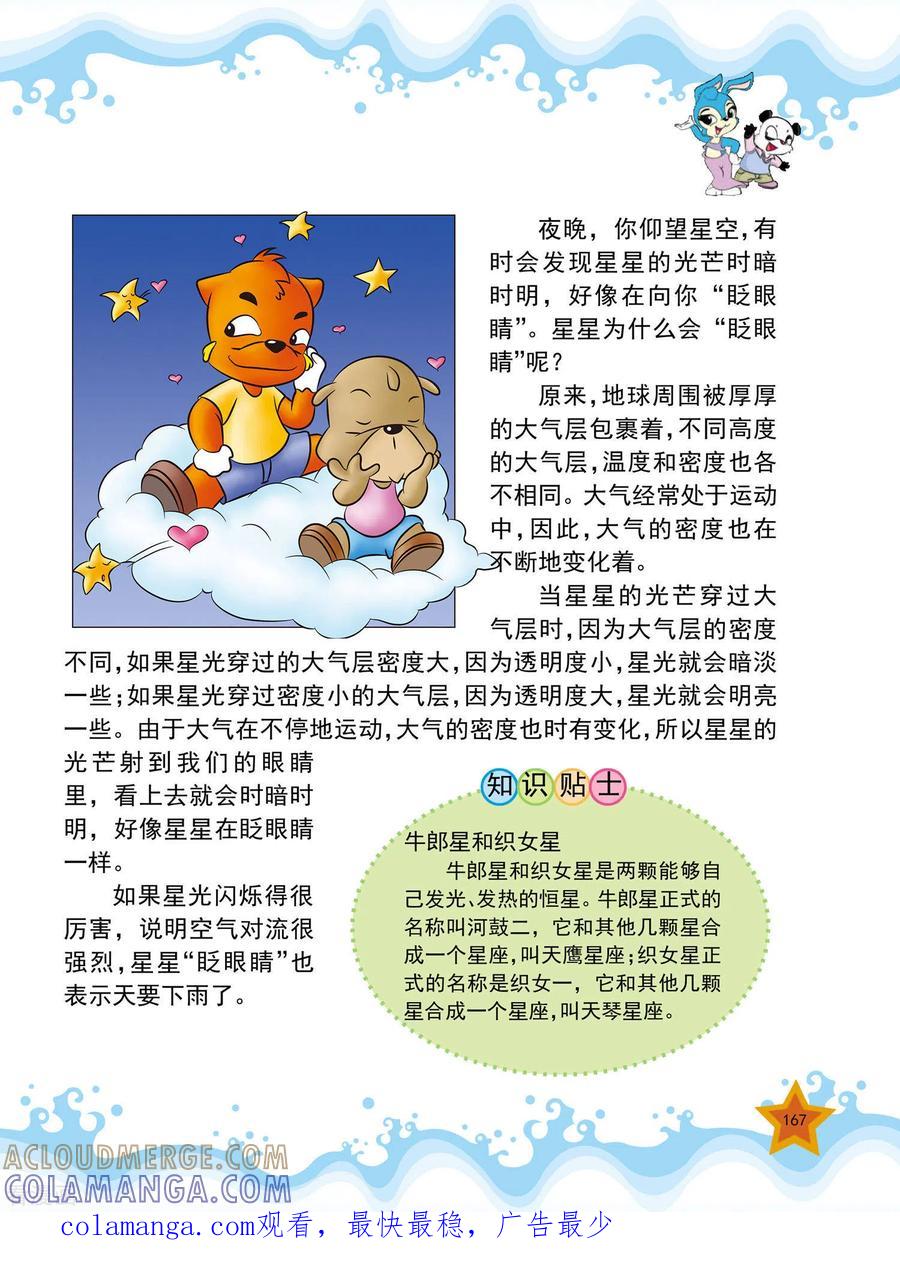 夜晚，你仰望星空，有时会发现星星的光芒时暗时明，好像在向你“眨眼睛”。星星为什么会“眨眼睛”呢？

原来，地球周围被厚厚的大气层包裹着，不同高度的大气层，温度和密度也各不相同。大气经常处于运动中，因此，大气的密度也在不断地变化着。

当星星的光芒穿过大气层时，因为大气层的密度不同，如果星光穿过的大气层密度大，因为透明度小，星光就会暗淡一些；如果星光穿过密度小的大气层，因为透明度大，星光就会明亮一些。由于大气在不停地运动，大气的密度也时有变化，所以星星的光芒射到我们的眼睛里，看上去就会时暗时明，好像星星在眨眼睛一样。

如果星光闪烁得很厉害，说明空气对流很强烈，星星“眨眼睛”也表示天要下雨了。

知识贴士

牛郎星和织女星

牛郎星和织女星是两颗能够自己发光、发热的恒星。牛郎星正式的名称叫河鼓二，它和其他几颗星合成一个星座，叫天鹰星座；织女星正式的名称是织女一，它和其他几颗星合成一个星座，叫天琴星座。

167

ACLOUDMERGE.COM
COLAMANGA.COM
colamanga.com观看，最快最稳，广告最少